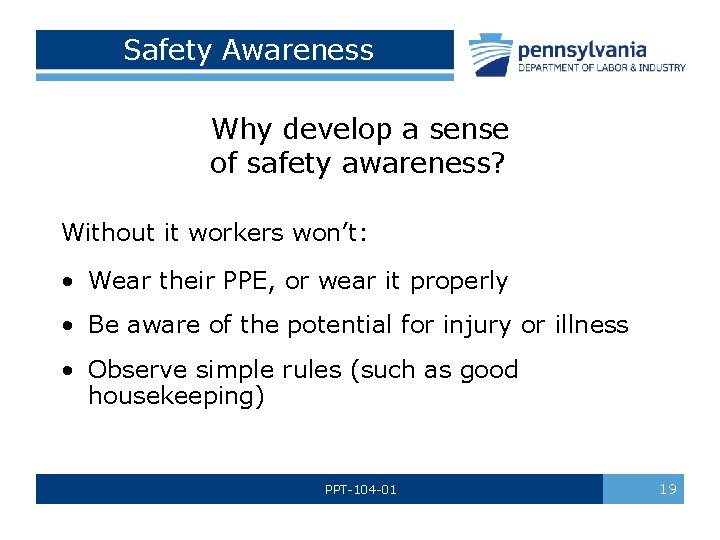 Safety Awareness

pennsylvania
DEPARTMENT OF LABOR & INDUSTRY

Why develop a sense of safety awareness?

Without it workers won’t:

• Wear their PPE, or wear it properly
• Be aware of the potential for injury or illness
• Observe simple rules (such as good housekeeping)

PPT-104-01

19